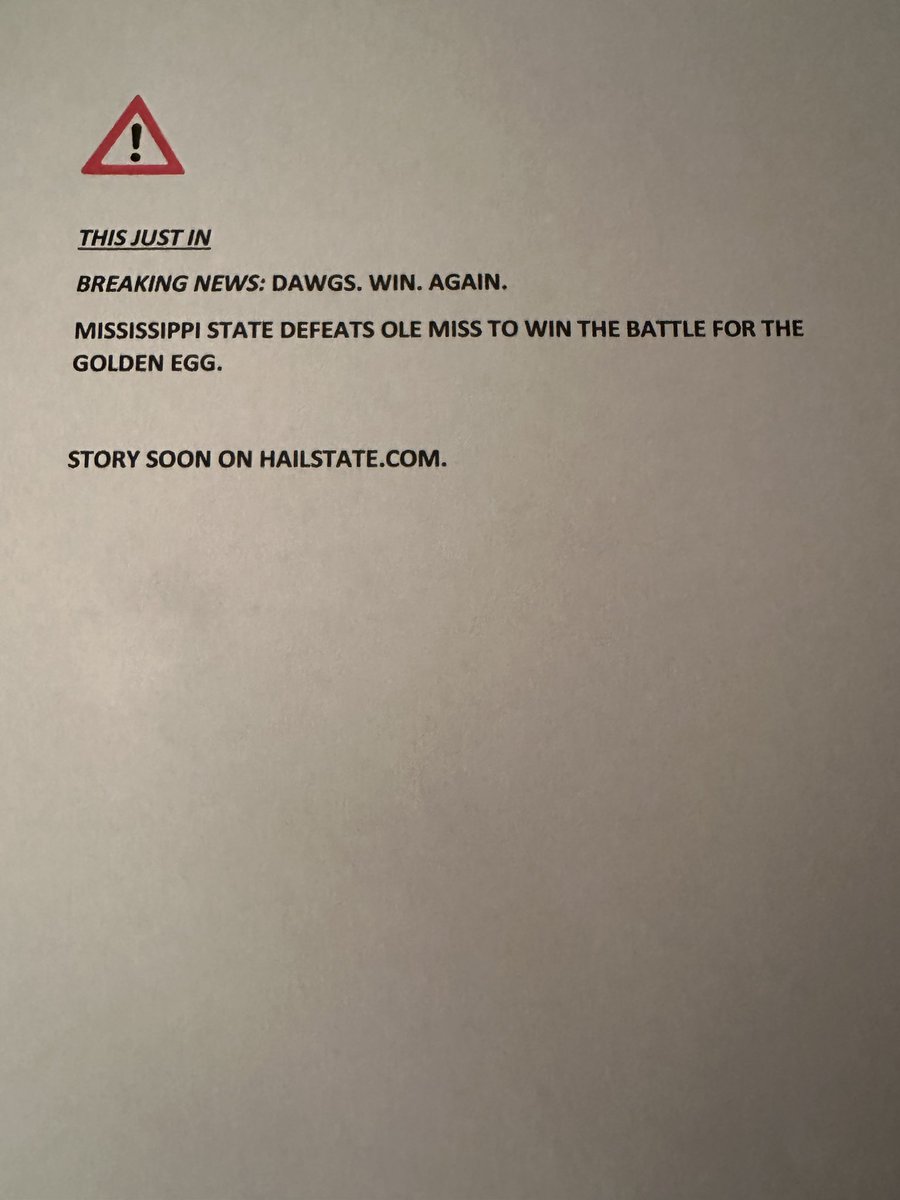 THIS JUST IN

BREAKING NEWS: DAWGS. WIN. AGAIN.

MISSISSIPPI STATE DEFEATS OLE MISS TO WIN THE BATTLE FOR THE GOLDEN EGG.

STORY SOON ON HAILSTATE.COM.